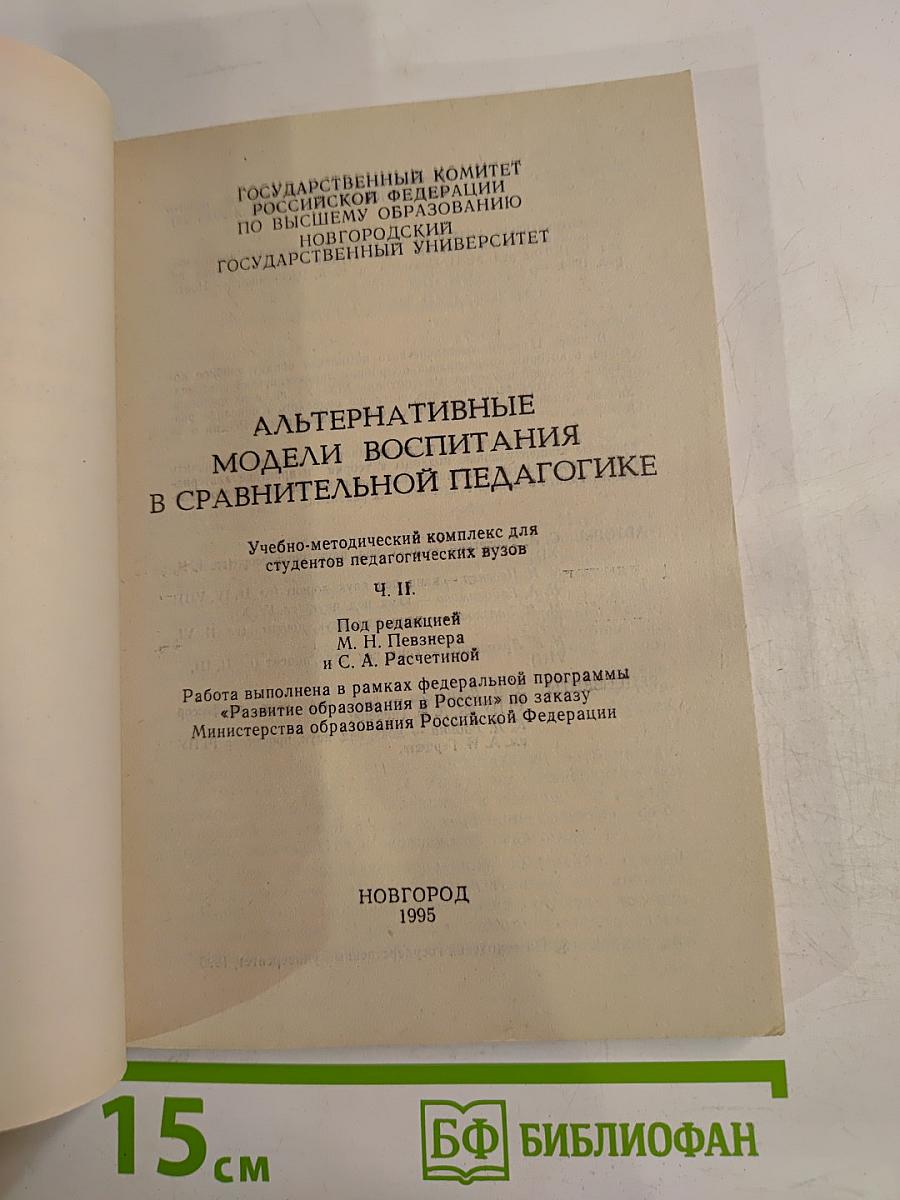 ГОСУДАРСТВЕННЫЙ КОМИТЕТ
РОССИЙСКОЙ ФЕДЕРАЦИИ
ПО ВЫСШЕМУ ОБРАЗОВАНИЮ
НОВГОРОДСКИЙ
ГОСУДАРСТВЕННЫЙ УНИВЕРСИТЕТ

АЛЬТЕРНАТИВНЫЕ
МОДЕЛИ ВОСПИТАНИЯ
В СРАВНИТЕЛЬНОЙ ПЕДАГОГИКЕ

Учебно-методический комплекс для студентов педагогических вузов

Ч. II.

Под редакцией
М. Н. Певзнера
и С. А. Расчетиной

Работа выполнена в рамках федеральной программы «Развитие образования в России» по заказу Министерства образования Российской Федерации

НОВГОРОД
1995

15 см

БФ БИБЛИОФАН